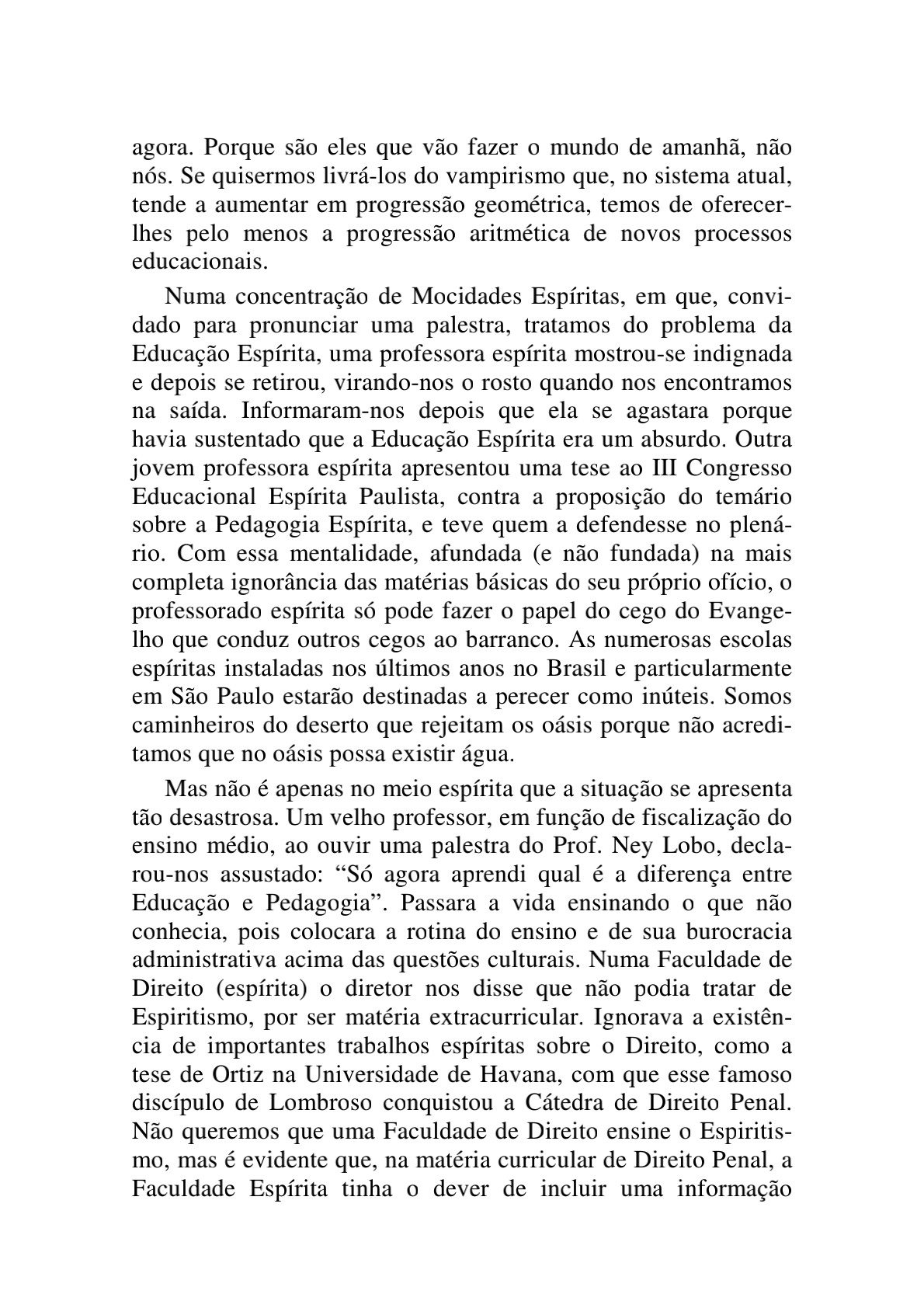 agora. Porque são eles que vão fazer o mundo de amanhã, não nós. Se quisermos livrá-los do vampirismo que, no sistema atual, tende a aumentar em progressão geométrica, temos de oferecer-lhes pelo menos a progressão aritmética de novos processos educacionais.

Numa concentração de Mocidades Espíritas, em que, convidado para pronunciar uma palestra, tratamos do problema da Educação Espírita, uma professora espírita mostrou-se indignada e depois se retirou, virando-nos o rosto quando nos encontramos na saída. Informaram-nos depois que ela se agastara porque havia sustentado que a Educação Espírita era um absurdo. Outra jovem professora espírita apresentou uma tese ao III Congresso Educacional Espírita Paulista, contra a proposição do temário sobre a Pedagogia Espírita, e teve quem a defendesse no plenário. Com essa mentalidade, afundada (e não fundada) na mais completa ignorância das matérias básicas do seu próprio ofício, o professorado espírita só pode fazer o papel do cego do Evangelho que conduz outros cegos ao barranco. As numerosas escolas espíritas instaladas nos últimos anos no Brasil e particularmente em São Paulo estarão destinadas a perecer como inúteis. Somos caminheiros do deserto que rejeitam os oásis porque não acreditamos que no oásis possa existir água.

Mas não é apenas no meio espírita que a situação se apresenta tão desastrosa. Um velho professor, em função de fiscalização do ensino médio, ao ouvir uma palestra do Prof. Ney Lobo, declarou-nos assustado: “Só agora aprendi qual é a diferença entre Educação e Pedagogia”. Passara a vida ensinando o que não conhecia, pois colocara a rotina do ensino e de sua burocracia administrativa acima das questões culturais. Numa Faculdade de Direito (espírita) o diretor nos disse que não podia tratar de Espiritismo, por ser matéria extracurricular. Ignorava a existência de importantes trabalhos espíritas sobre o Direito, como a tese de Ortiz na Universidade de Havana, com que esse famoso discípulo de Lombroso conquistou a Cátedra de Direito Penal. Não queremos que uma Faculdade de Direito ensine o Espiritismo, mas é evidente que, na matéria curricular de Direito Penal, a Faculdade Espírita tinha o dever de incluir uma informação